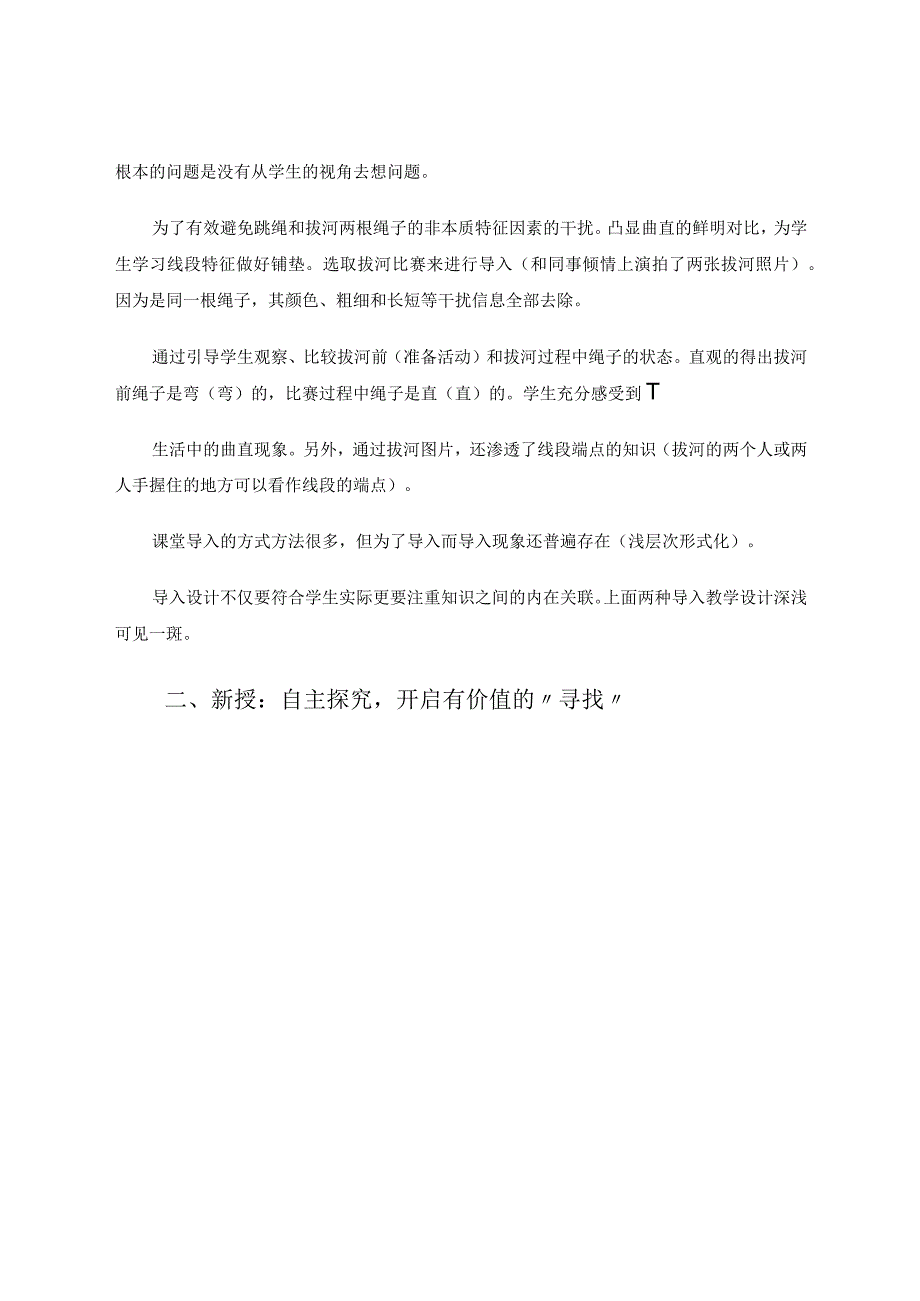 根本的问题是没有从学生的视角去想问题。

为了有效避免跳绳和拔河两根绳子的非本质特征因素的干扰。凸显曲直的鲜明对比，为学生学习线段特征做好铺垫。选取拔河比赛来进行导入（和同事倾情上演拍了两张拔河照片）。因为是同一根绳子，其颜色、粗细和长短等干扰信息全部去除。

通过引导学生观察、比较拔河前（准备活动）和拔河过程中绳子的状态。直观的得出拔河前绳子是弯（弯）的，比赛过程中绳子是直（直）的。学生充分感受到T

生活中的曲直现象。另外，通过拔河图片，还渗透了线段端点的知识（拔河的两个人或两人手握住的地方可以看作线段的端点）。

课堂导入的方式方法很多，但为了导入而导入现象还普遍存在（浅层次形式化）。

导入设计不仅要符合学生实际更要注重知识之间的内在关联。上面两种导入教学设计深浅可见一斑。

二、新授：自主探究，开启有价值的〃寻找〃